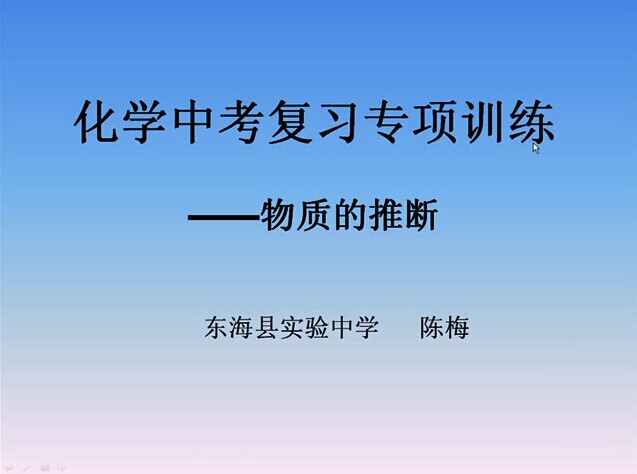 化学中考复习专项训练

——物质的推断

东海县实验中学　　陈梅